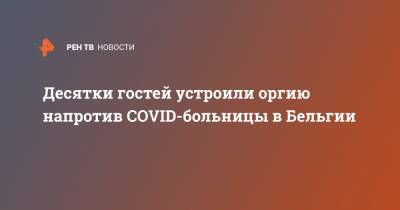 РЕН ТВ НОВОСТИ

Десятки гостей устроили оргию напротив COVID-больницы в Бельгии